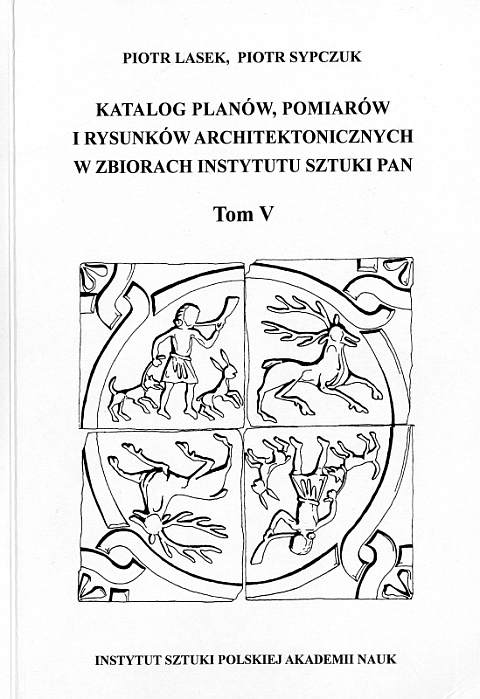 PIOTR LASEK, PIOTR SYPCZUK

KATALOG PLANÓW, POMIARÓW I RYSUNKÓW ARCHITEKTONICZNYCH W ZBIORACH INSTYTUTU SZTUKI PAN

Tom V

INSTYTUT SZTUKI POLSKIEJ AKADEMII NAUK